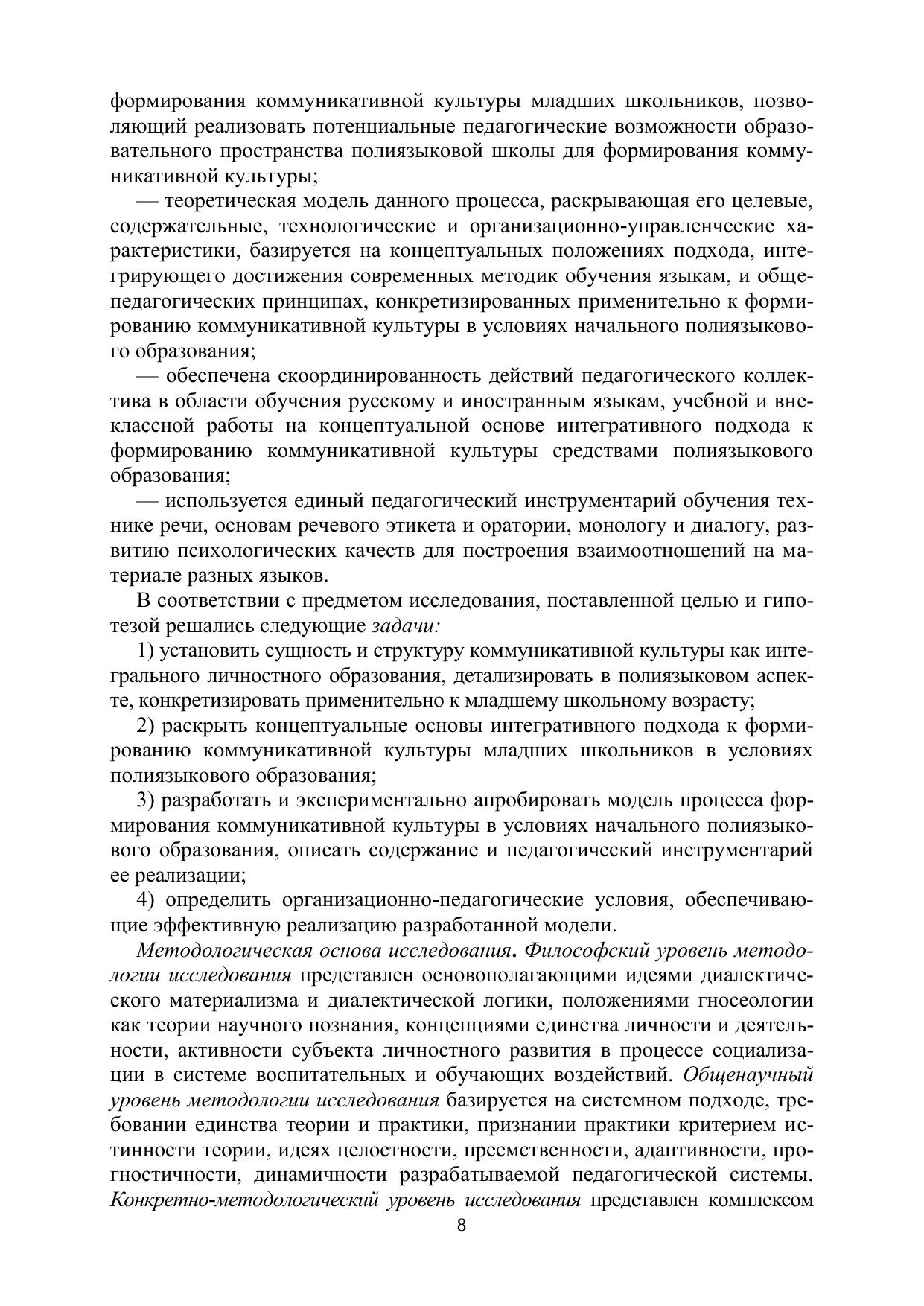 формирования коммуникативной культуры младших школьников, позволяющий реализовать потенциальные педагогические возможности образовательного пространства полиязыковой школы для формирования коммуникативной культуры;

— теоретическая модель данного процесса, раскрывающая его целевые, содержательные, технологические и организационно-управленческие характеристики, базируется на концептуальных положениях подхода, интегрирующего достижения современных методик обучения языкам, и общепедагогических принципах, конкретизированных применительно к формированию коммуникативной культуры в условиях начального полиязыкового образования;

— обеспечена скоординированность действий педагогического коллектива в области обучения русскому и иностранным языкам, учебной и внеклассной работы на концептуальной основе интегративного подхода к формированию коммуникативной культуры средствами полиязыкового образования;

— используется единый педагогический инструментарий обучения технике речи, основам речевого этикета и оратории, монологу и диалогу, развитию психологических качеств для построения взаимоотношений на материале разных языков.

В соответствии с предметом исследования, поставленной целью и гипотезой решались следующие задачи:

1) установить сущность и структуру коммуникативной культуры как интегрального личностного образования, детализировать в полиязыковом аспекте, конкретизировать применительно к младшему школьному возрасту;

2) раскрыть концептуальные основы интегративного подхода к формированию коммуникативной культуры младших школьников в условиях полиязыкового образования;

3) разработать и экспериментально апробировать модель процесса формирования коммуникативной культуры в условиях начального полиязыкового образования, описать содержание и педагогический инструментарий ее реализации;

4) определить организационно-педагогические условия, обеспечивающие эффективную реализацию разработанной модели.

Методологическая основа исследования. Философский уровень методологии исследования представлен основополагающими идеями диалектического материализма и диалектической логики, положениями гносеологии как теории научного познания, концепциями единства личности и деятельности, активности субъекта личностного развития в процессе социализации в системе воспитательных и обучающих воздействий. Общенаучный уровень методологии исследования базируется на системном подходе, требовании единства теории и практики, признании практики критерием истинности теории, идеях целостности, преемственности, адаптивности, прогностичности, динамичности разрабатываемой педагогической системы. Конкретно-методологический уровень исследования представлен комплексом

8